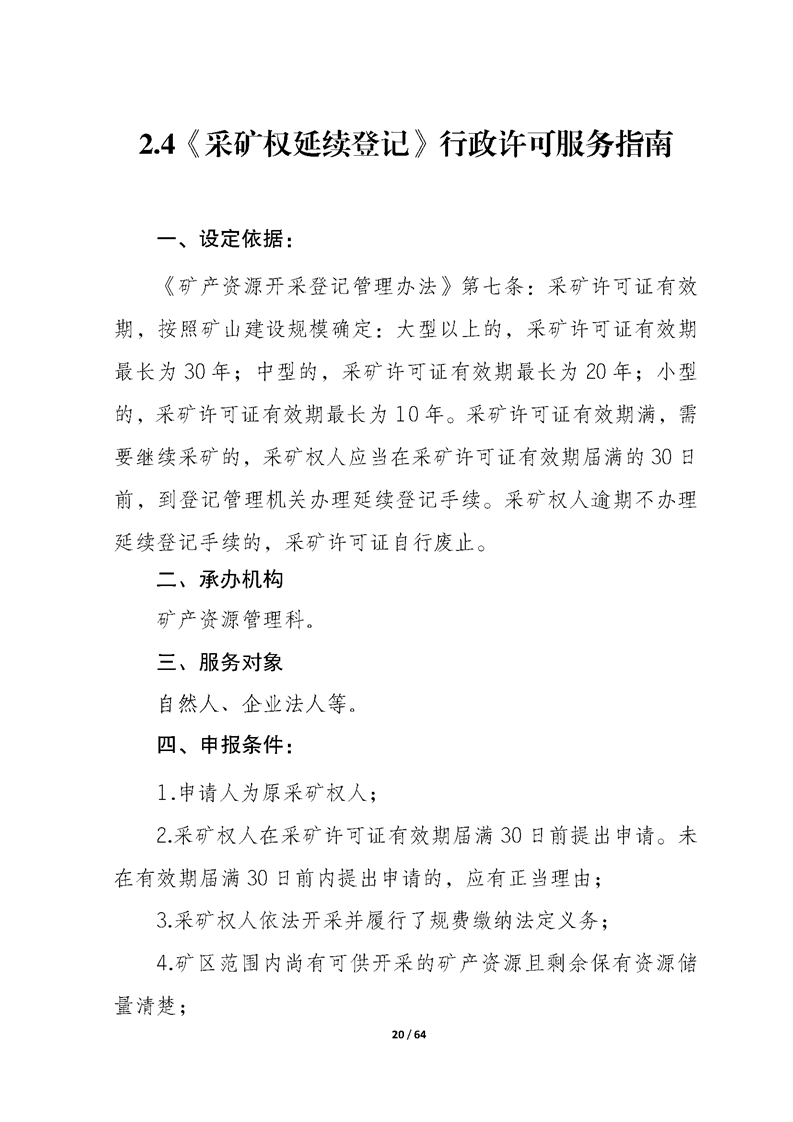 2.4《采矿权延续登记》行政许可服务指南

一、设定依据：

《矿产资源开采登记管理办法》第七条：采矿许可证有效期，按照矿山建设规模确定：大型以上的，采矿许可证有效期最长为30年；中型的，采矿许可证有效期最长为20年；小型的，采矿许可证有效期最长为10年。采矿许可证有效期满，需要继续采矿的，采矿权人应当在采矿许可证有效期届满的30日前，到登记管理机关办理延续登记手续。采矿权人逾期不办理延续登记手续的，采矿许可证自行废止。

二、承办机构

矿产资源管理科。

三、服务对象

自然人、企业法人等。

四、申报条件：

1.申请人为原采矿权人；

2.采矿权人在采矿许可证有效期届满30日前提出申请。未在有效期届满30日前内提出申请的，应有正当理由；

3.采矿权人依法开采并履行了规费缴纳法定义务；

4.矿区范围内尚有可供开采的矿产资源且剩余保有资源储量清楚；

20 / 64